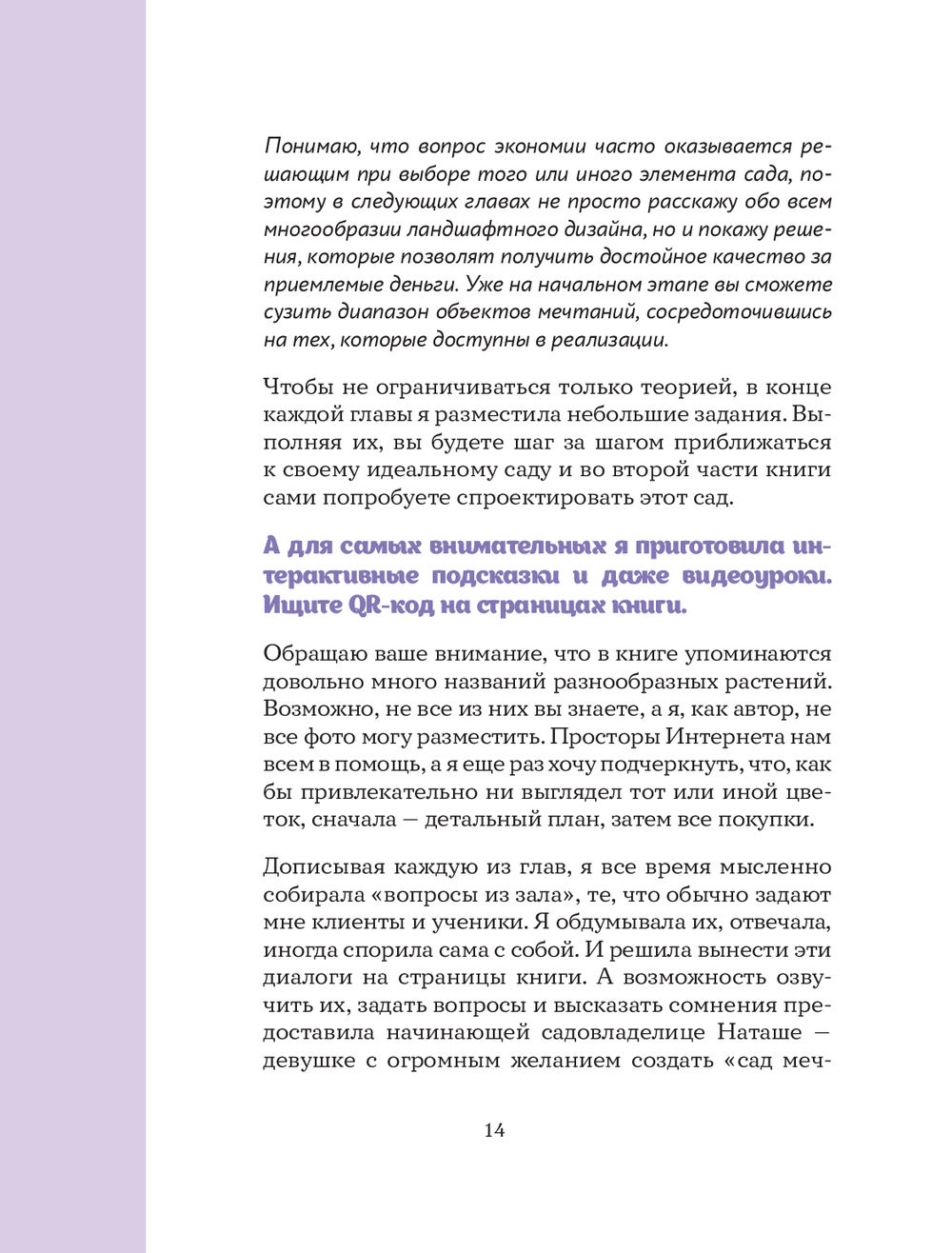 Понимаю, что вопрос экономии часто оказывается решающим при выборе того или иного элемента сада, поэтому в следующих главах не просто расскажу обо всем многообразии ландшафтного дизайна, но и покажу решения, которые позволят получить достойное качество за приемлемые деньги. Уже на начальном этапе вы сможете сузить диапазон объектов мечтаний, сосредоточившись на тех, которые доступны в реализации.

Чтобы не ограничиваться только теорией, в конце каждой главы я разместила небольшие задания. Выполняя их, вы будете шаг за шагом приближаться к своему идеальному саду и во второй части книги сами попробуете спроектировать этот сад.

А для самых внимательных я приготовила интерактивные подсказки и даже видеоуроки. Ищите QR-код на страницах книги.

Обращаю ваше внимание, что в книге упоминаются довольно много названий разнообразных растений. Возможно, не все из них вы знаете, а я, как автор, не все фото могу разместить. Просторы Интернета нам всем в помощь, а я еще раз хочу подчеркнуть, что, как бы привлекательно ни выглядел тот или иной цветок, сначала — детальный план, затем все покупки.

Дописывая каждую из глав, я все время мысленно собирала «вопросы из зала», те, что обычно задают мне клиенты и ученики. Я обдумывала их, отвечала, иногда спорила сама с собой. И решила вынести эти диалоги на страницы книги. А возможность озвучить их, задать вопросы и высказать сомнения предоставила начинающей садовладелице Наташе — девушке с огромным желанием создать «сад меч-

14